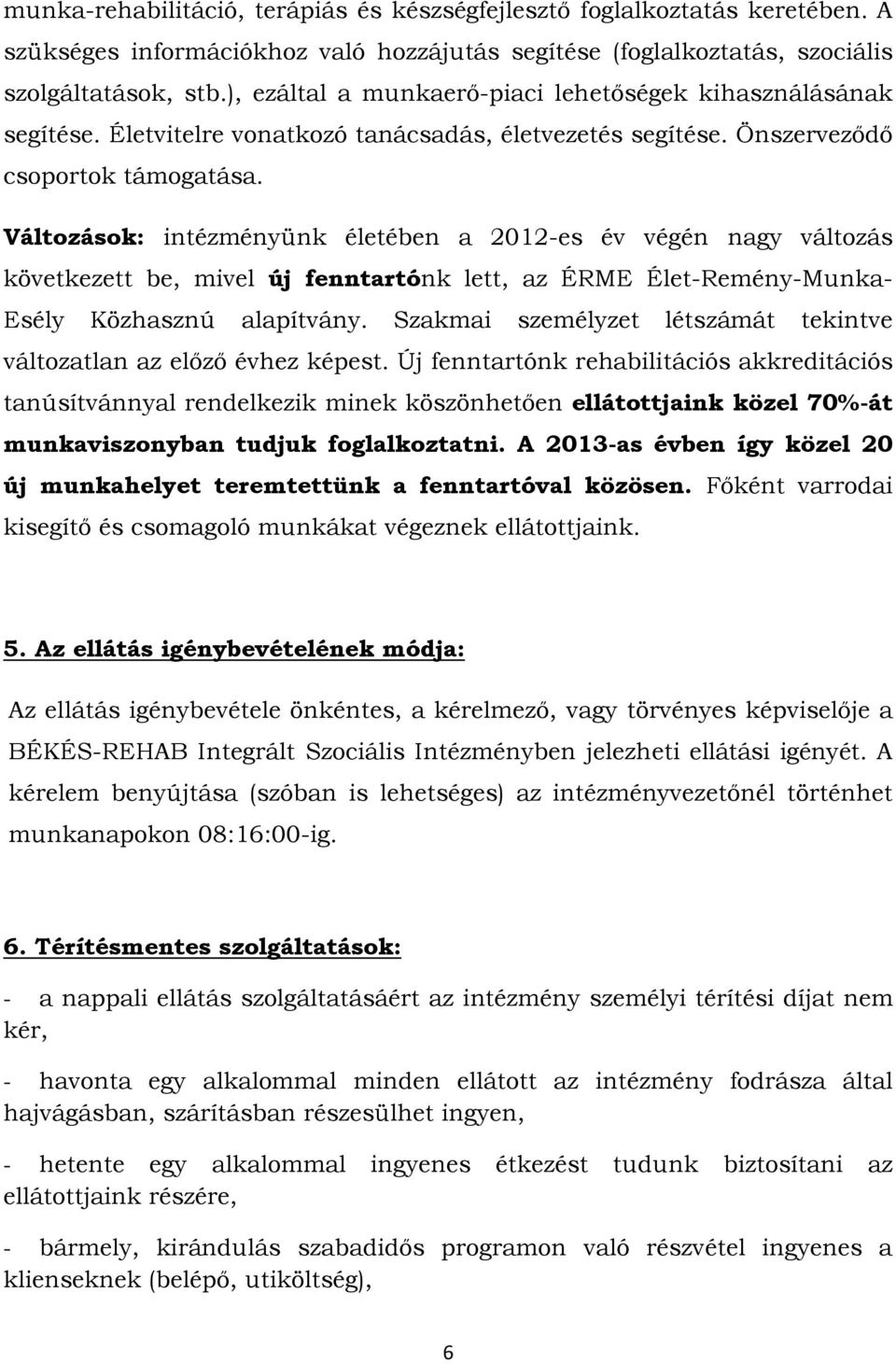 munka-rehabilitáció, terápiás és készségfejlesztő foglalkoztatás keretében. A szükséges információkhoz való hozzájutás segítése (foglalkoztatás, szociális szolgáltatások, stb.), ezáltal a munkaerő-piaci lehetőségek kihasználásának segítése. Életvitelre vonatkozó tanácsadás, életvezetés segítése. Önszerveződő csoportok támogatása.

Változások: intézményünk életében a 2012-es év végén nagy változás következett be, mivel új fenntartónk lett, az ÉRME Élet-Remény-Munka-Esély Közhasznú alapítvány. Szakmai személyzet létszámát tekintve változatlan az előző évhez képest. Új fenntartónk rehabilitációs akkreditációs tanúsítvánnyal rendelkezik minek köszönhetően ellátottjaink közel 70%-át munkaviszonyban tudjuk foglalkoztatni. A 2013-as évben így közel 20 új munkahelyet teremtettünk a fenntartóval közösen. Főként varrodai kisegítő és csomagoló munkákat végeznek ellátottjaink.

5. Az ellátás igénybevételének módja:

Az ellátás igénybevétele önkéntes, a kérelmező, vagy törvényes képviselője a BÉKÉS-REHAB Integrált Szociális Intézményben jelezheti ellátási igényét. A kérelem benyújtása (szóban is lehetséges) az intézményvezetőnél történhet munkanapokon 08:16:00-ig.

6. Térítésmentes szolgáltatások:

- a nappali ellátás szolgáltatásáért az intézmény személyi térítési díjat nem kér,

- havonta egy alkalommal minden ellátott az intézmény fodrásza által hajvágásban, szárításban részesülhet ingyen,

- hetente egy alkalommal ingyenes étkezést tudunk biztosítani az ellátottjaink részére,

- bármely, kirándulás szabadidős programon való részvétel ingyenes a klienseknek (belépő, utiköltség),

6